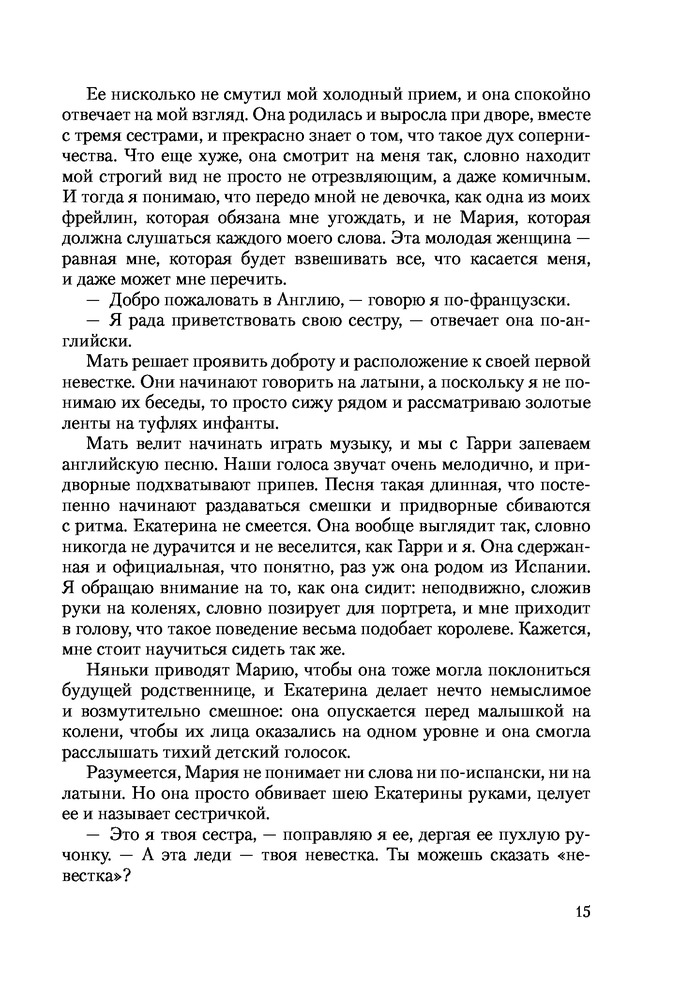 Ее нисколько не смутил мой холодный прием, и она спокойно отвечает на мой взгляд. Она родилась и выросла при дворе, вместе с тремя сестрами, и прекрасно знает о том, что такое дух соперничества. Что еще хуже, она смотрит на меня так, словно находит мой строгий вид не просто не отрезвляющим, а даже комичным. И тогда я понимаю, что передо мной не девочка, как одна из моих фрейлин, которая обязана мне угождать, и не Мария, которая должна слушаться каждого моего слова. Эта молодая женщина — равная мне, которая будет взвешивать все, что касается меня, и даже может мне перечить.

— Добро пожаловать в Англию, — говорю я по-французски.

— Я рада приветствовать свою сестру, — отвечает она по-английски.

Мать решает проявить доброту и расположение к своей первой невестке. Они начинают говорить на латыни, а поскольку я не понимаю их беседы, то просто сижу рядом и рассматриваю золотые ленты на туфлях инфанты.

Мать велит начинать играть музыку, и мы с Гарри запеваем английскую песню. Наши голоса звучат очень мелодично, и придворные подхватывают припев. Песня такая длинная, что постепенно начинают раздаваться смешки и придворные сбиваются с ритма. Екатерина не смеется. Она вообще выглядит так, словно никогда не дурачится и не веселится, как Гарри и я. Она сдержанная и официальная, что понятно, раз уж она родом из Испании. Я обращаю внимание на то, как она сидит: неподвижно, сложив руки на коленях, словно позирует для портрета, и мне приходит в голову, что такое поведение весьма подобает королеве. Кажется, мне стоит научиться сидеть так же.

Няньки приводят Марию, чтобы она тоже могла поклониться будущей родственнице, и Екатерина делает нечто немыслимое и возмутительно смешное: она опускается перед малышкой на колени, чтобы их лица оказались на одном уровне и она смогла расслышать тихий детский голосок.

Разумеется, Мария не понимает ни слова ни по-испански, ни на латыни. Но она просто обвивает шею Екатерины руками, целует ее и называет сестричкой.

— Это я твоя сестра, — поправляю я ее, дергая ее пухлую ручонку. — А эта леди — твоя невестка. Ты можешь сказать «невестка»?

15